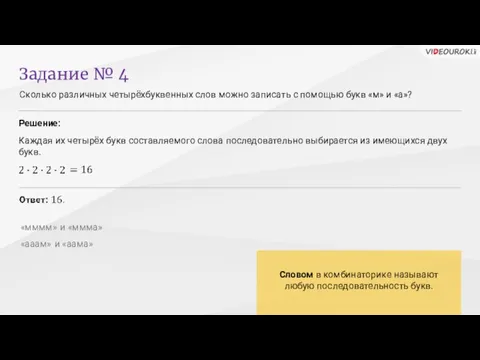 VIDEOUROKI

Задание № 4

Сколько различных четырёхбуквенных слов можно записать с помощью букв «м» и «а»?

Решение:

Каждая их четырёх букв составляемого слова последовательно выбирается из имеющихся двух букв.

$2 \cdot 2 \cdot 2 \cdot 2 = 16$

Ответ: 16.

«мммм» и «ммма»

«ааам» и «аама»

Словом в комбинаторике называют любую последовательность букв.